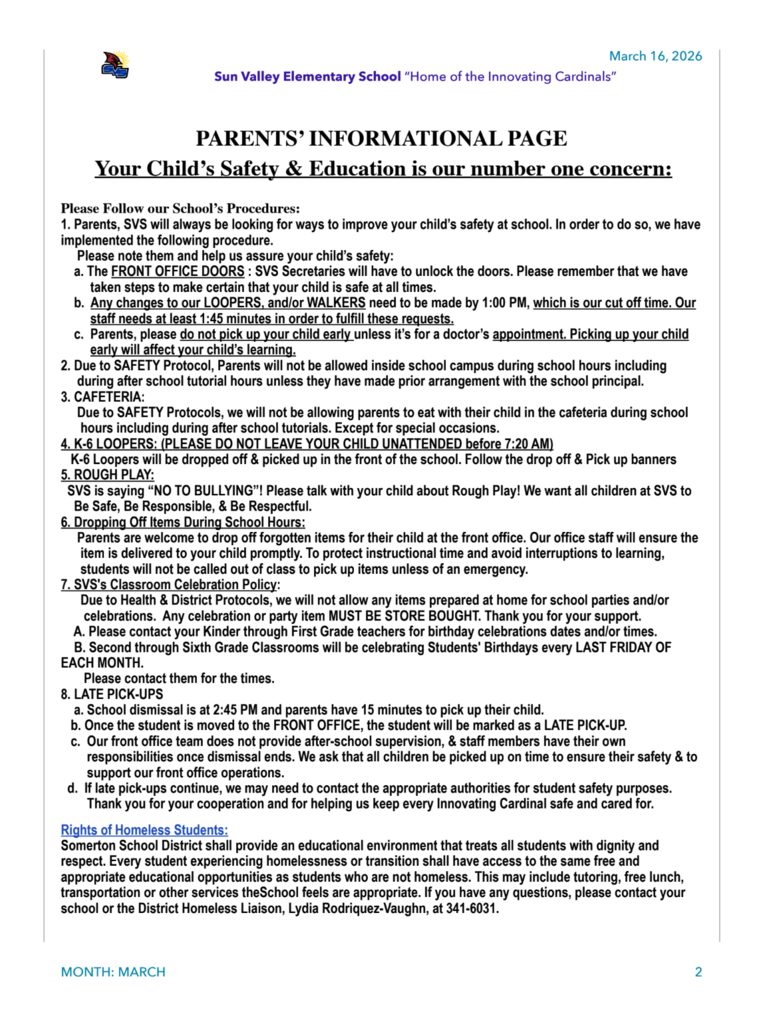 March 16, 2026

Sun Valley Elementary School "Home of the Innovating Cardinals"

PARENTS' INFORMATIONAL PAGE

Your Child's Safety & Education is our number one concern:

Please Follow our School's Procedures:

1. Parents, SVS will always be looking for ways to improve your child's safety at school. In order to do so, we have implemented the following procedure.

Please note them and help us assure your child's safety:

a. The FRONT OFFICE DOORS : SVS Secretaries will have to unlock the doors. Please remember that we have taken steps to make certain that your child is safe at all times.

b. Any changes to our LOOPERS, and/or WALKERS need to be made by 1:00 PM, which is our cut off time. Our staff needs at least 1:45 minutes in order to fulfill these requests.

c. Parents, please do not pick up your child early unless it's for a doctor's appointment. Picking up your child early will affect your child's learning.

2. Due to SAFETY Protocol, Parents will not be allowed inside school campus during school hours including during after school tutorial hours unless they have made prior arrangement with the school principal.

3. CAFETERIA:

Due to SAFETY Protocols, we will not be allowing parents to eat with their child in the cafeteria during school hours including during after school tutorials. Except for special occasions.

4. K-6 LOOPERS: (PLEASE DO NOT LEAVE YOUR CHILD UNATTENDED before 7:20 AM)

K-6 Loopers will be dropped off & picked up in the front of the school. Follow the drop off & Pick up banners

5. ROUGH PLAY:

SVS is saying "NO TO BULLYING"! Please talk with your child about Rough Play! We want all children at SVS to Be Safe, Be Responsible, & Be Respectful.

6. Dropping Off Items During School Hours:

Parents are welcome to drop off forgotten items for their child at the front office. Our office staff will ensure the item is delivered to your child promptly. To protect instructional time and avoid interruptions to learning, students will not be called out of class to pick up items unless of an emergency.

7. SVS's Classroom Celebration Policy:

Due to Health & District Protocols, we will not allow any items prepared at home for school parties and/or celebrations. Any celebration or party item MUST BE STORE BOUGHT. Thank you for your support.

A. Please contact your Kinder through First Grade teachers for birthday celebrations dates and/or times.

B. Second through Sixth Grade Classrooms will be celebrating Students' Birthdays every LAST FRIDAY OF EACH MONTH.

Please contact them for the times.

8. LATE PICK-UPS

a. School dismissal is at 2:45 PM and parents have 15 minutes to pick up their child.

b. Once the student is moved to the FRONT OFFICE, the student will be marked as a LATE PICK-UP.

c. Our front office team does not provide after-school supervision, & staff members have their own responsibilities once dismissal ends. We ask that all children be picked up on time to ensure their safety & to support our front office operations.

d. If late pick-ups continue, we may need to contact the appropriate authorities for student safety purposes. Thank you for your cooperation and for helping us keep every Innovating Cardinal safe and cared for.

Rights of Homeless Students:

Somerton School District shall provide an educational environment that treats all students with dignity and respect. Every student experiencing homelessness or transition shall have access to the same free and appropriate educational opportunities as students who are not homeless. This may include tutoring, free lunch, transportation or other services theSchool feels are appropriate. If you have any questions, please contact your school or the District Homeless Liaison, Lydia Rodriquez-Vaughn, at 341-6031.

MONTH: MARCH

2